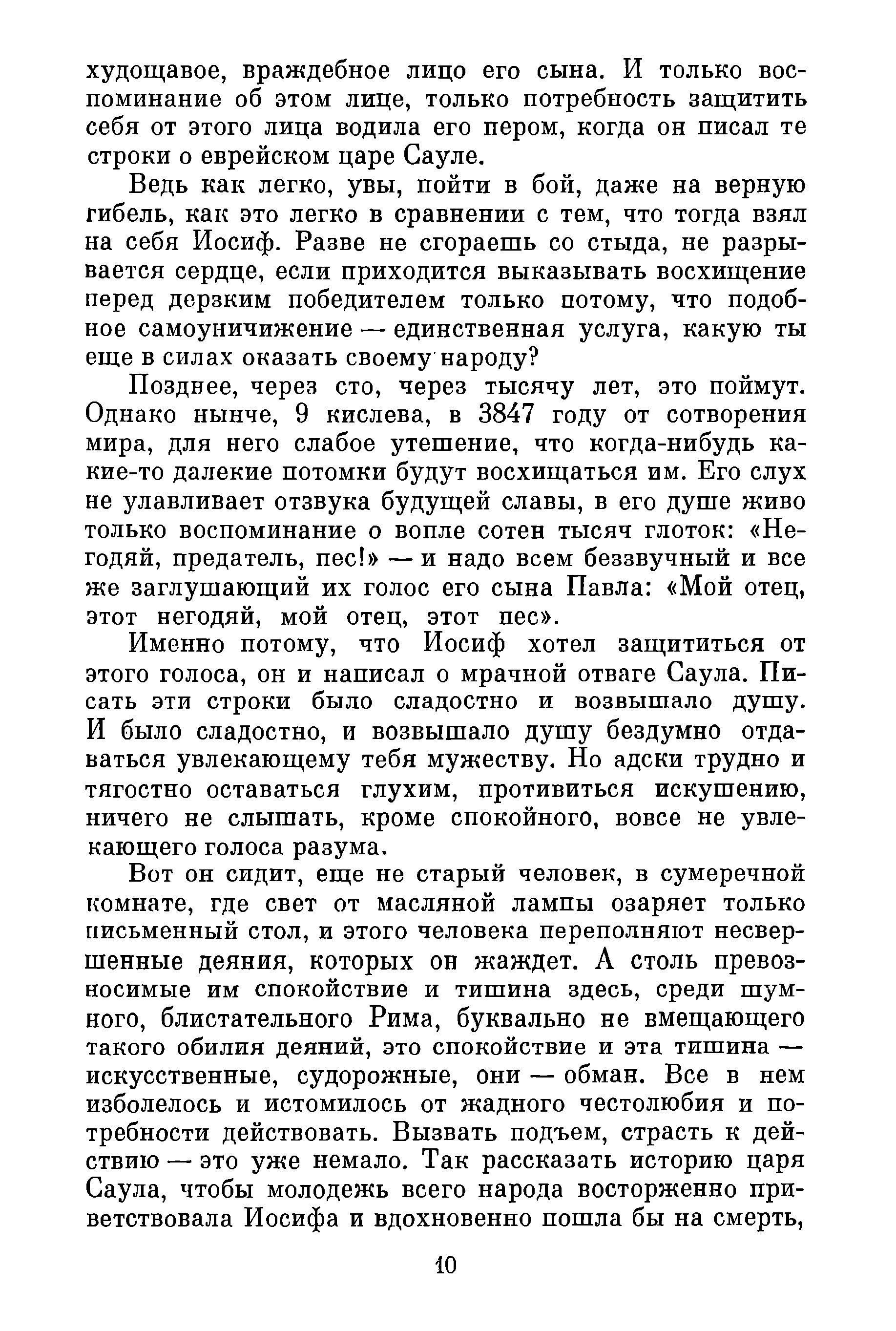 худощавое, враждебное лицо его сына. И только воспоминание об этом лице, только потребность защитить себя от этого лица водила его пером, когда он писал те строки о еврейском царе Сауле.

Ведь как легко, увы, пойти в бой, даже на верную гибель, как это легко в сравнении с тем, что тогда взял на себя Иосиф. Разве не сгораешь со стыда, не разрывается сердце, если приходится выказывать восхищение перед дерзким победителем только потому, что подобное самоуничижение — единственная услуга, какую ты еще в силах оказать своему народу?

Позднее, через сто, через тысячу лет, это поймут. Однако нынче, 9 кислева, в 3847 году от сотворения мира, для него слабое утешение, что когда-нибудь какие-то далекие потомки будут восхищаться им. Его слух не улавливает отзвука будущей славы, в его душе живо только воспоминание о вопле сотен тысяч глоток: «Негодяй, предатель, пес!» — и надо всем беззвучный и все же заглушающий их голос его сына Павла: «Мой отец, этот негодяй, мой отец, этот пес».

Именно потому, что Иосиф хотел защититься от этого голоса, он и написал о мрачной отваге Саула. Писать эти строки было сладостно и возвышало душу. И было сладостно, и возвышало душу бездумно отдаваться увлекающему тебя мужеству. Но адски трудно и тягостно оставаться глухим, противиться искушению, ничего не слышать, кроме спокойного, вовсе не увлекающего голоса разума.

Вот он сидит, еще не старый человек, в сумеречной комнате, где свет от масляной лампы озаряет только письменный стол, и этого человека переполняют несвершенные деяния, которых он жаждет. А столь превозносимые им спокойствие и тишина здесь, среди шумного, блистательного Рима, буквально не вмещающего такого обилия деяний, это спокойствие и эта тишина — искусственные, судорожные, они — обман. Все в нем изболелось и истомилось от жадного честолюбия и потребности действовать. Вызвать подъем, страсть к действию — это уже немало. Так рассказать историю царя Саула, чтобы молодежь всего народа восторженно приветствовала Иосифа и вдохновенно пошла бы на смерть,

10